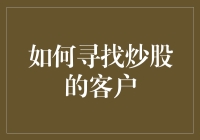 如何寻找炒股的客户